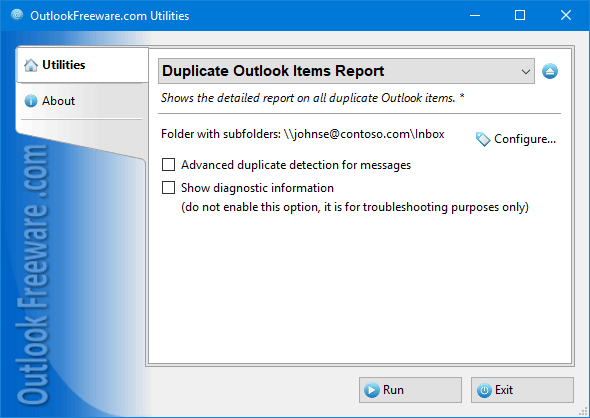 OutlookFreeware.com Utilities

Utilities

About

Outlook Freeware .com

Duplicate Outlook Items Report

Shows the detailed report on all duplicate Outlook items. *

Folder with subfolders: \\johnse@contoso.com\Inbox

Configure...

Advanced duplicate detection for messages

Show diagnostic information
(do not enable this option, it is for troubleshooting purposes only)

Run

Exit